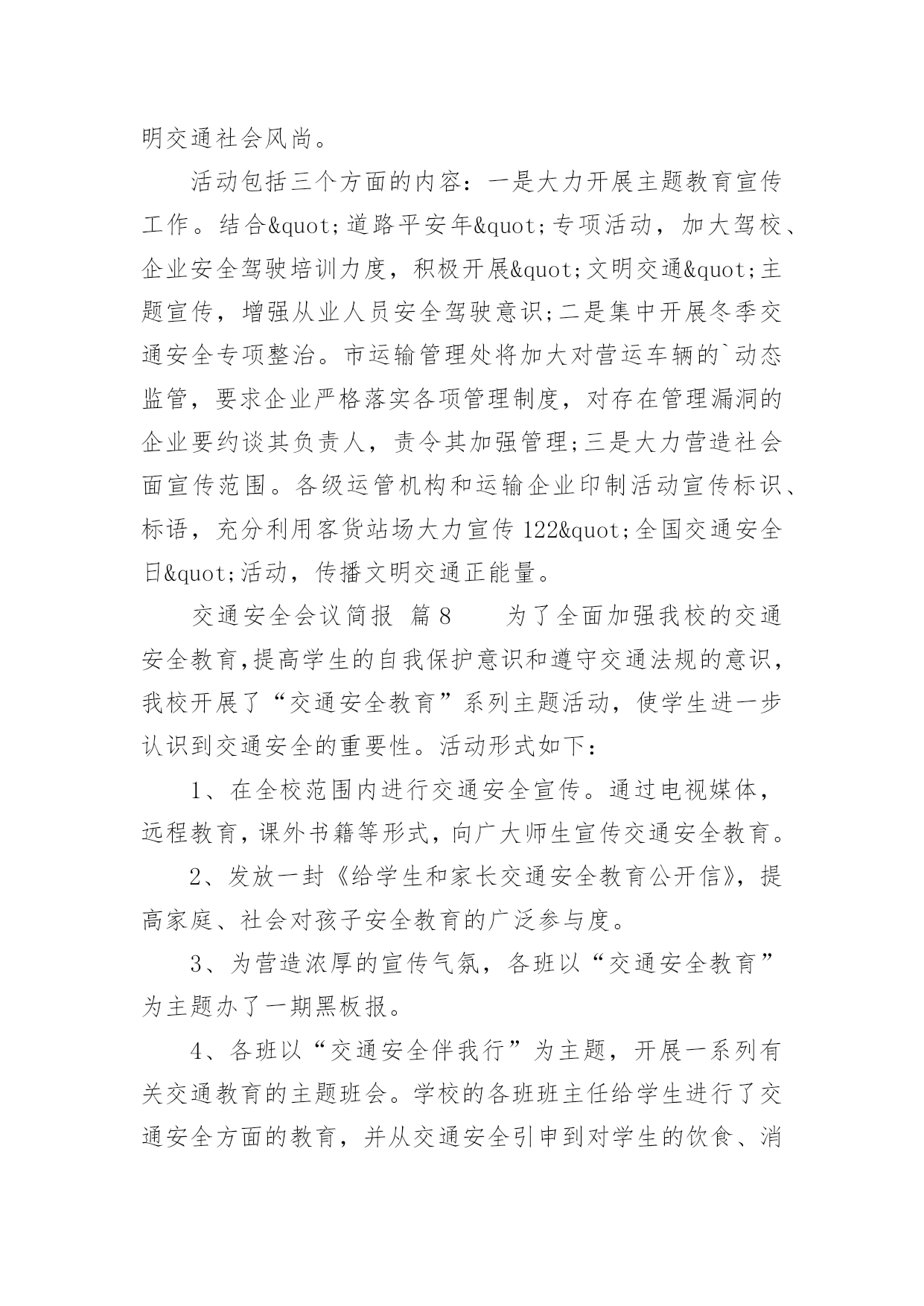 明交通社会风尚。

活动包括三个方面的内容：一是大力开展主题教育宣传工作。结合&quot;道路平安年&quot;专项活动，加大驾校、企业安全驾驶培训力度，积极开展&quot;文明交通&quot;主题宣传，增强从业人员安全驾驶意识;二是集中开展冬季交通安全专项整治。市运输管理处将加大对营运车辆的`动态监管，要求企业严格落实各项管理制度，对存在管理漏洞的企业要约谈其负责人，责令其加强管理;三是大力营造社会面宣传范围。各级运管机构和运输企业印制活动宣传标识、标语，充分利用客货站场大力宣传 122&quot;全国交通安全日&quot;活动，传播文明交通正能量。

交通安全会议简报 篇8 　　为了全面加强我校的交通安全教育,提高学生的自我保护意识和遵守交通法规的意识，我校开展了“交通安全教育”系列主题活动，使学生进一步认识到交通安全的重要性。活动形式如下：

1、在全校范围内进行交通安全宣传。通过电视媒体，远程教育,课外书籍等形式，向广大师生宣传交通安全教育。

2、发放一封《给学生和家长交通安全教育公开信》，提高家庭、社会对孩子安全教育的广泛参与度。

3、为营造浓厚的宣传气氛，各班以“交通安全教育”为主题办了一期黑板报。

4、各班以“交通安全伴我行”为主题，开展一系列有关交通教育的主题班会。学校的各班班主任给学生进行了交通安全方面的教育，并从交通安全引申到对学生的饮食、消